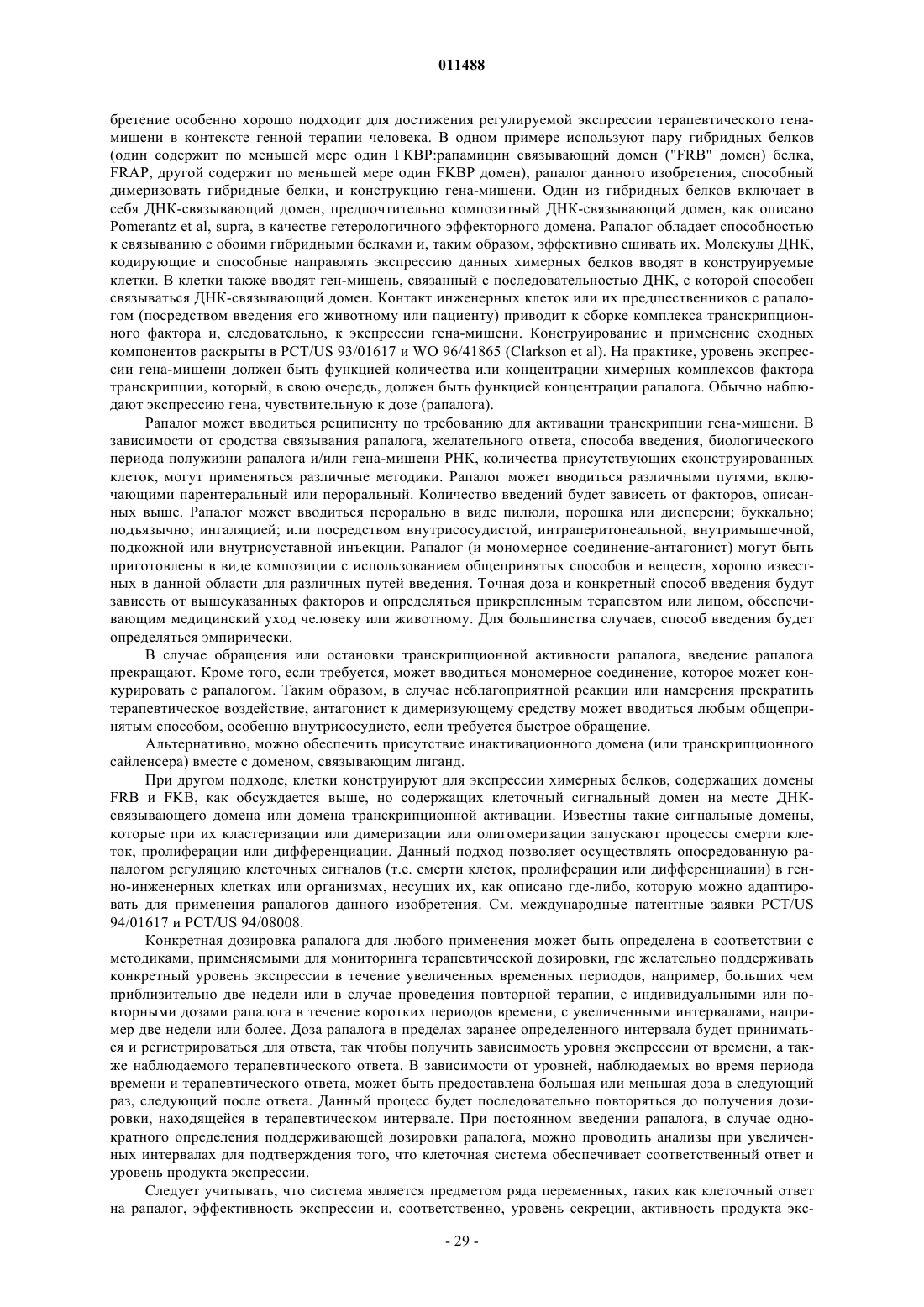 011488

бретение особенно хорошо подходит для достижения регулируемой экспрессии терапевтического гена-мишени в контексте генной терапии человека. В одном примере используют пару гибридных белков (один содержит по меньшей мере один ГКВР:рапамицин связывающий домен ("FRB" домен) белка, FRAP, другой содержит по меньшей мере один FKBP домен), рапалог данного изобретения, способный димеризовать гибридные белки, и конструкцию гена-мишени. Один из гибридных белков включает в себя ДНК-связывающий домен, предпочтительно композитный ДНК-связывающий домен, как описано Pomerantz et al, supra, в качестве гетерологичного эффекторного домена. Рапалог обладает способностью к связыванию с обоими гибридными белками и, таким образом, эффективно сшивать их. Молекулы ДНК, кодирующие и способные направлять экспрессию данных химерных белков вводят в конструируемые клетки. В клетки также вводят ген-мишень, связанный с последовательностью ДНК, с которой способен связываться ДНК-связывающий домен. Контакт инженерных клеток или их предшественников с рапалогом (посредством введения его животному или пациенту) приводит к сборке комплекса транскрипционного фактора и, следовательно, к экспрессии гена-мишени. Конструирование и применение сходных компонентов раскрыты в PCT/US 93/01617 и WO 96/41865 (Clarkson et al). На практике, уровень экспрессии гена-мишени должен быть функцией количества или концентрации химерных комплексов фактора транскрипции, который, в свою очередь, должен быть функцией концентрации рапалога. Обычно наблюдают экспрессию гена, чувствительную к дозе (рапалога).

Рапалог может вводиться реципиенту по требованию для активации транскрипции гена-мишени. В зависимости от сродства связывания рапалога, желательного ответа, способа введения, биологического периода полужизни рапалога и/или гена-мишени РНК, количества присутствующих сконструированных клеток, могут применяться различные методики. Рапалог может вводиться различными путями, включающими парентеральный или пероральный. Количество введений будет зависеть от факторов, описанных выше. Рапалог может вводиться перорально в виде пилюли, порошка или дисперсии; буккально; подъязычно; ингаляцией; или посредством внутрисосудистой, интраперитонеальной, внутримышечной, подкожной или внутрисуставной инъекции. Рапалог (и мономерное соединение-антагонист) могут быть приготовлены в виде композиции с использованием общепринятых способов и веществ, хорошо известных в данной области для различных путей введения. Точная доза и конкретный способ введения будут зависеть от вышеуказанных факторов и определяться прикрепленным терапевтом или лицом, обеспечивающим медицинский уход человеку или животному. Для большинства случаев, способ введения будет определяться эмпирически.

В случае обращения или остановки транскрипционной активности рапалога, введение рапалога прекращают. Кроме того, если требуется, может вводиться мономерное соединение, которое может конкурировать с рапалогом. Таким образом, в случае неблагоприятной реакции или намерения прекратить терапевтическое воздействие, антагонист к димеризующему средству может вводиться любым общепринятым способом, особенно внутрисосудисто, если требуется быстрое обращение.

Альтернативно, можно обеспечить присутствие инактивационного домена (или транскрипционного сайленсера) вместе с доменом, связывающим лиганд.

При другом подходе, клетки конструируют для экспрессии химерных белков, содержащих домены FRB и FKB, как обсуждается выше, но содержащих клеточный сигнальный домен на месте ДНК-связывающего домена или домена транскрипционной активации. Известны такие сигнальные домены, которые при их кластеризации или димеризации или олигомеризации запускают процессы смерти клеток, пролиферации или дифференциации. Данный подход позволяет осуществлять опосредованную рапалогом регуляцию клеточных сигналов (т.е. смерти клеток, пролиферации или дифференциации) в генно-инженерных клетках или организмах, несущих их, как описано где-либо, которую можно адаптировать для применения рапалогов данного изобретения. См. международные патентные заявки PCT/US 94/01617 и PCT/US 94/08008.

Конкретная дозировка рапалога для любого применения может быть определена в соответствии с методиками, применяемыми для мониторинга терапевтической дозировки, где желательно поддерживать конкретный уровень экспрессии в течение увеличенных временных периодов, например, больших чем приблизительно две недели или в случае проведения повторной терапии, с индивидуальными или повторными дозами рапалога в течение коротких периодов времени, с увеличенными интервалами, например две недели или более. Доза рапалога в пределах заранее определенного интервала будет приниматься и регистрироваться для ответа, так чтобы получить зависимость уровня экспрессии от времени, а также наблюдаемого терапевтического ответа. В зависимости от уровней, наблюдаемых во время периода времени и терапевтического ответа, может быть предоставлена большая или меньшая доза в следующий раз, следующий после ответа. Данный процесс будет последовательно повторяться до получения дозировки, находящейся в терапевтическом интервале. При постоянном введении рапалога, в случае однократного определения поддерживающей дозировки рапалога, можно проводить анализы при увеличенных интервалах для подтверждения того, что клеточная система обеспечивает соответственный ответ и уровень продукта экспрессии.

Следует учитывать, что система является предметом ряда переменных, таких как клеточный ответ на рапалог, эффективность экспрессии и, соответственно, уровень секреции, активность продукта экс-

- 29 -